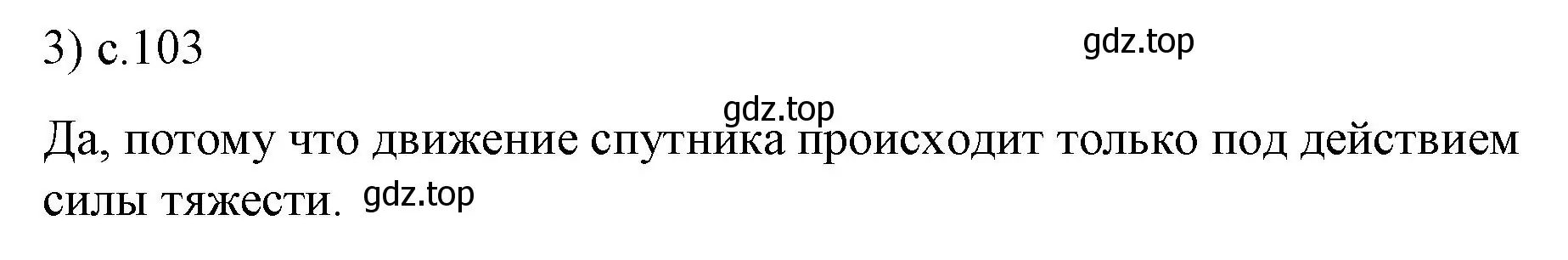 3) с.103

gdz.top

gdz.top

Да, потому что движение спутника происходит только под действием силы тяжести. gdz.top